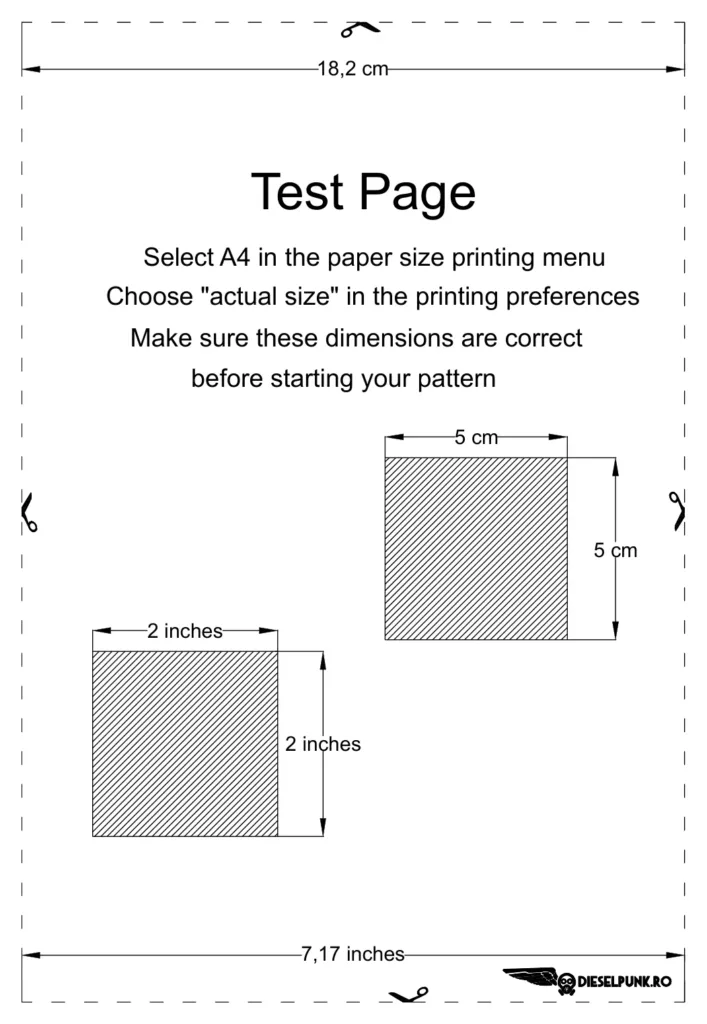 18,2 cm

Test Page

Select A4 in the paper size printing menu
Choose "actual size" in the printing preferences
Make sure these dimensions are correct
before starting your pattern

5 cm

5 cm

2 inches

2 inches

7,17 inches

DIESELPUNK.RO